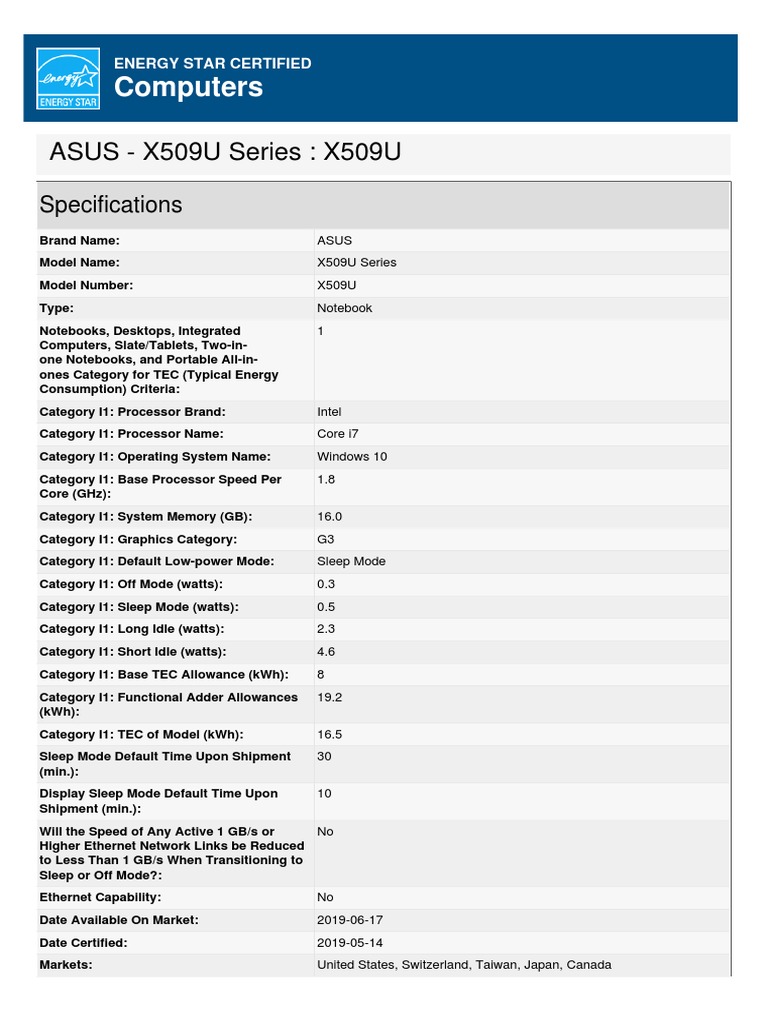 energy
ENERGY STAR

ENERGY STAR CERTIFIED
Computers

ASUS - X509U Series : X509U

Specifications

| | |
|---|---|
| Brand Name: | ASUS |
| Model Name: | X509U Series |
| Model Number: | X509U |
| Type: | Notebook |
| Notebooks, Desktops, Integrated Computers, Slate/Tablets, Two-in-one Notebooks, and Portable All-in-ones Category for TEC (Typical Energy Consumption) Criteria: | 1 |
| Category I1: Processor Brand: | Intel |
| Category I1: Processor Name: | Core i7 |
| Category I1: Operating System Name: | Windows 10 |
| Category I1: Base Processor Speed Per Core (GHz): | 1.8 |
| Category I1: System Memory (GB): | 16.0 |
| Category I1: Graphics Category: | G3 |
| Category I1: Default Low-power Mode: | Sleep Mode |
| Category I1: Off Mode (watts): | 0.3 |
| Category I1: Sleep Mode (watts): | 0.5 |
| Category I1: Long Idle (watts): | 2.3 |
| Category I1: Short Idle (watts): | 4.6 |
| Category I1: Base TEC Allowance (kWh): | 8 |
| Category I1: Functional Adder Allowances (kWh): | 19.2 |
| Category I1: TEC of Model (kWh): | 16.5 |
| Sleep Mode Default Time Upon Shipment (min.): | 30 |
| Display Sleep Mode Default Time Upon Shipment (min.): | 10 |
| Will the Speed of Any Active 1 GB/s or Higher Ethernet Network Links be Reduced to Less Than 1 GB/s When Transitioning to Sleep or Off Mode?: | No |
| Ethernet Capability: | No |
| Date Available On Market: | 2019-06-17 |
| Date Certified: | 2019-05-14 |
| Markets: | United States, Switzerland, Taiwan, Japan, Canada |